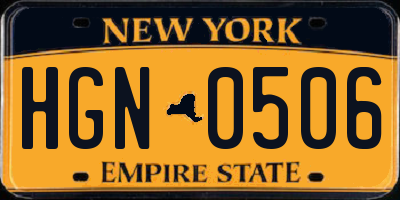 NEW YORK

HGN 0506

EMPIRE STATE